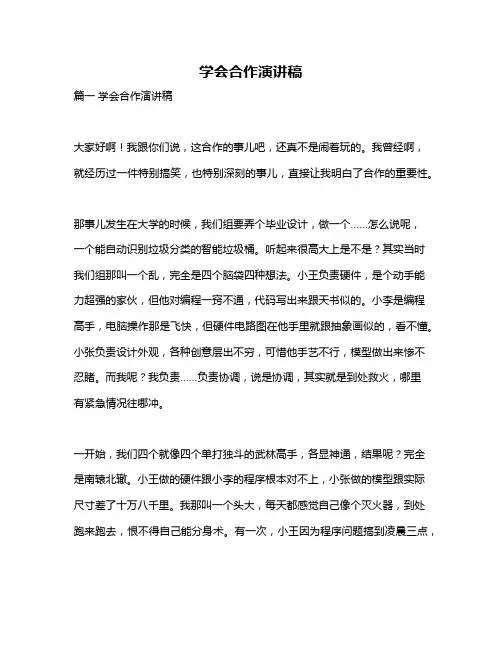 学会合作演讲稿

篇一 学会合作演讲稿

大家好啊！我跟你们说，这合作的事儿吧，还真不是闹着玩的。我曾经啊，就经历过一件特别搞笑，也特别深刻的事儿，直接让我明白了合作的重要性。

那事儿发生在大学的时候，我们组要弄个毕业设计，做一个……怎么说呢，一个能自动识别垃圾分类的智能垃圾桶。听起来很高大上是不是？其实当时我们组那叫一个乱，完全是四个脑袋四种想法。小王负责硬件，是个动手能力超强的家伙，但他对编程一窍不通，代码写出来跟天书似的。小李是编程高手，电脑操作那是飞快，但硬件电路图在他手里就跟抽象画似的，看不懂。小张负责设计外观，各种创意层出不穷，可惜他手艺不行，模型做出来惨不忍睹。而我呢？我负责……负责协调，说是协调，其实就是到处救火，哪里有紧急情况往哪冲。

一开始，我们四个就像四个单打独斗的武林高手，各显神通，结果呢？完全是南辕北辙。小王做的硬件跟小李的程序根本对不上，小张做的模型跟实际尺寸差了十万八千里。我那叫一个头大，每天都感觉自己像个灭火器，到处跑来跑去，恨不得自己能分身术。有一次，小王因为程序问题搞到凌晨三点，